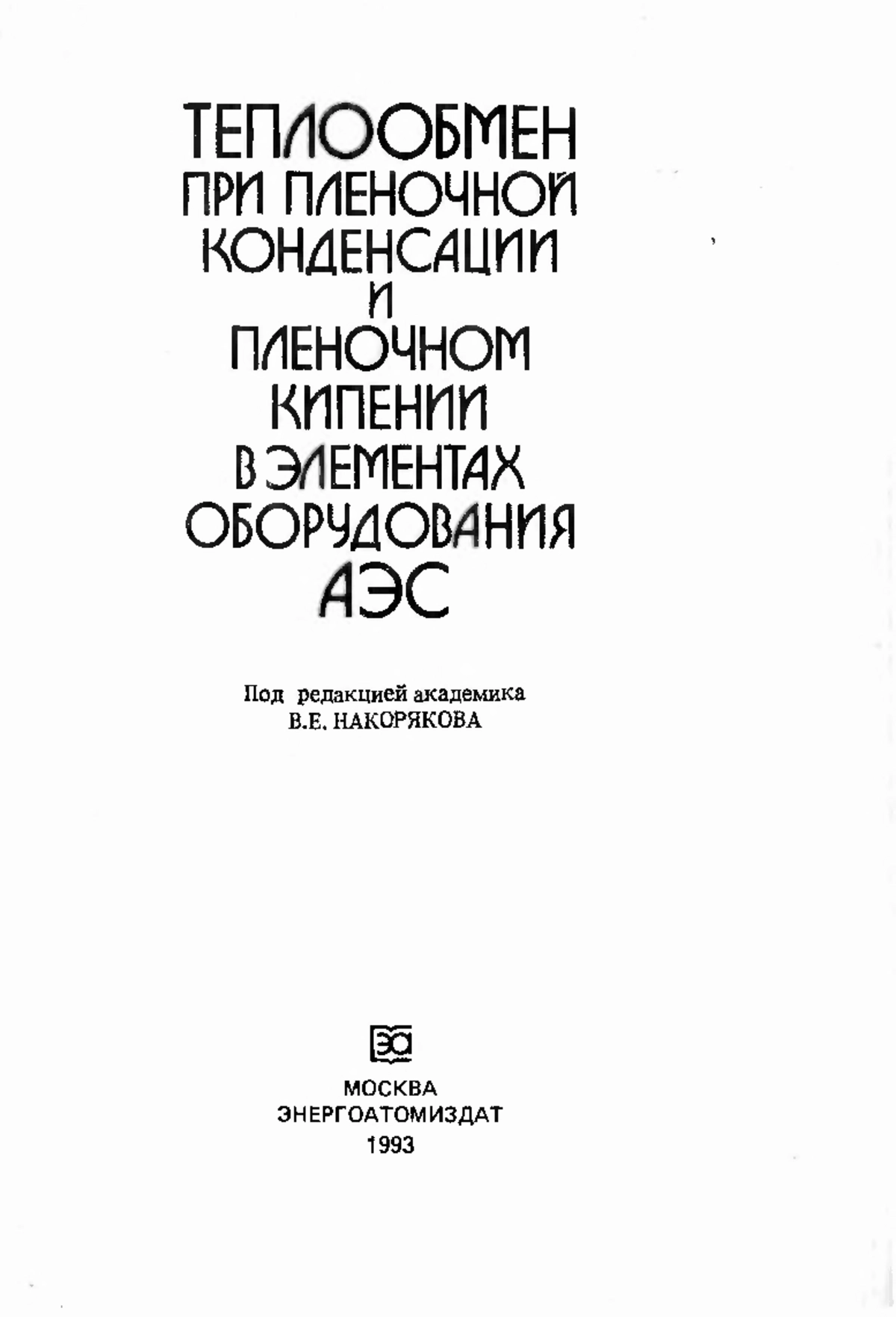 ТЕПЛООБМЕН
ПРИ ПЛЕНОЧНОЙ
КОНДЕНСАЦИИ
И
ПЛЕНОЧНОМ
КИПЕНИИ
В ЭЛЕМЕНТАХ
ОБОРУДОВАНИЯ
АЭС

Под редакцией академика
В.Е. НАКОРЯКОВА

ЭА

МОСКВА
ЭНЕРГОАТОМИЗДАТ
1993